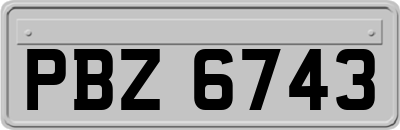 PBZ 6743